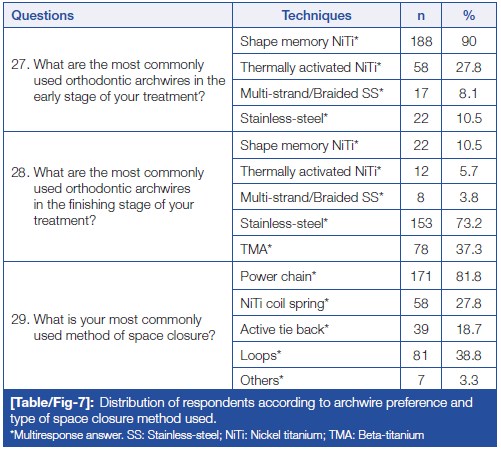 | Questions | Techniques | n | % |
|---|---|---|---|
| 27. What are the most commonly used orthodontic archwires in the early stage of your treatment? | Shape memory NiTi* | 188 | 90 |
| | Thermally activated NiTi* | 58 | 27.8 |
| | Multi-strand/Braided SS* | 17 | 8.1 |
| | Stainless-steel* | 22 | 10.5 |
| 28. What are the most commonly used orthodontic archwires in the finishing stage of your treatment? | Shape memory NiTi* | 22 | 10.5 |
| | Thermally activated NiTi* | 12 | 5.7 |
| | Multi-strand/Braided SS* | 8 | 3.8 |
| | Stainless-steel* | 153 | 73.2 |
| | TMA* | 78 | 37.3 |
| 29. What is your most commonly used method of space closure? | Power chain* | 171 | 81.8 |
| | NiTi coil spring* | 58 | 27.8 |
| | Active tie back* | 39 | 18.7 |
| | Loops* | 81 | 38.8 |
| | Others* | 7 | 3.3 |

[Table/Fig-7]: Distribution of respondents according to archwire preference and type of space closure method used.
*Multiresponse answer. SS: Stainless-steel; NiTi: Nickel titanium; TMA: Beta-titanium